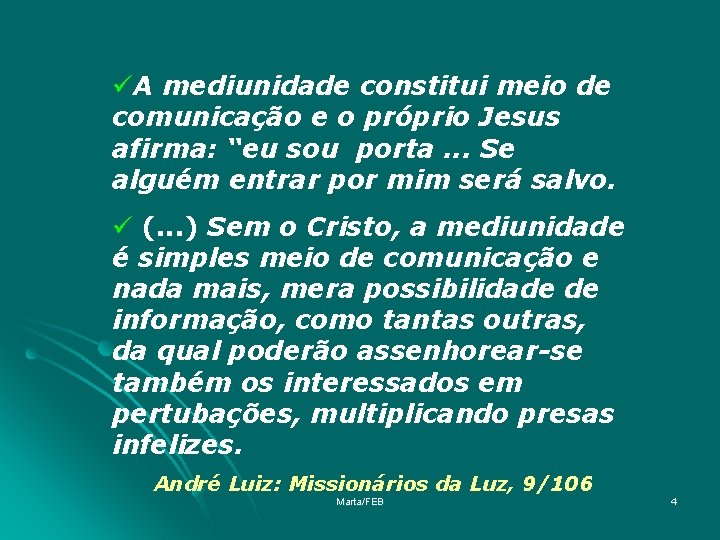 ✓A mediunidade constitui meio de comunicação e o próprio Jesus afirma: “eu sou porta ... Se alguém entrar por mim será salvo.

✓ (...) Sem o Cristo, a mediunidade é simples meio de comunicação e nada mais, mera possibilidade de informação, como tantas outras, da qual poderão assenhorear-se também os interessados em pertubações, multiplicando presas infelizes.

André Luiz: Missionários da Luz, 9/106

Marta/FEB

4